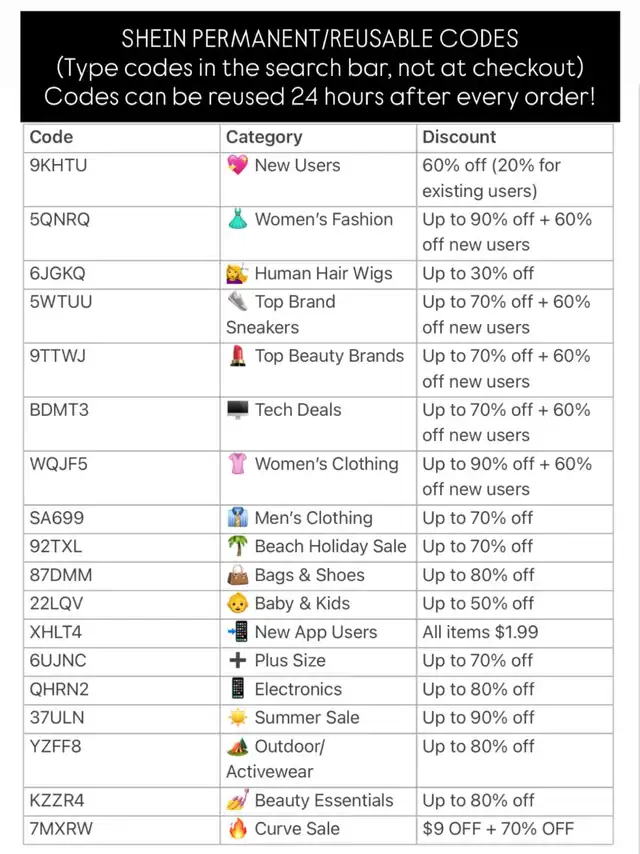 SHEIN PERMANENT/REUSABLE CODES
(Type codes in the search bar, not at checkout)
Codes can be reused 24 hours after every order!

| Code | Category | Discount |
|---|---|---|
| 9KHTU | 💖 New Users | 60% off (20% for existing users) |
| 5QNRQ | 👗 Women's Fashion | Up to 90% off + 60% off new users |
| 6JGKQ | 💇 Human Hair Wigs | Up to 30% off |
| 5WTUU | 👟 Top Brand Sneakers | Up to 70% off + 60% off new users |
| 9TTWJ | 💄 Top Beauty Brands | Up to 70% off + 60% off new users |
| BDMT3 | 🖥️ Tech Deals | Up to 70% off + 60% off new users |
| WQJF5 | 👚 Women's Clothing | Up to 90% off + 60% off new users |
| SA699 | 👔 Men's Clothing | Up to 70% off |
| 92TXL | 🌴 Beach Holiday Sale | Up to 70% off |
| 87DMM | 👜 Bags & Shoes | Up to 80% off |
| 22LQV | 👶 Baby & Kids | Up to 50% off |
| XHLT4 | 📲 New App Users | All items $1.99 |
| 6UJNC | ➕ Plus Size | Up to 70% off |
| QHRN2 | 📱 Electronics | Up to 80% off |
| 37ULN | ☀️ Summer Sale | Up to 90% off |
| YZFF8 | 🏕️ Outdoor/ Activewear | Up to 80% off |
| KZZR4 | 💅 Beauty Essentials | Up to 80% off |
| 7MXRW | 🔥 Curve Sale | $9 OFF + 70% OFF |